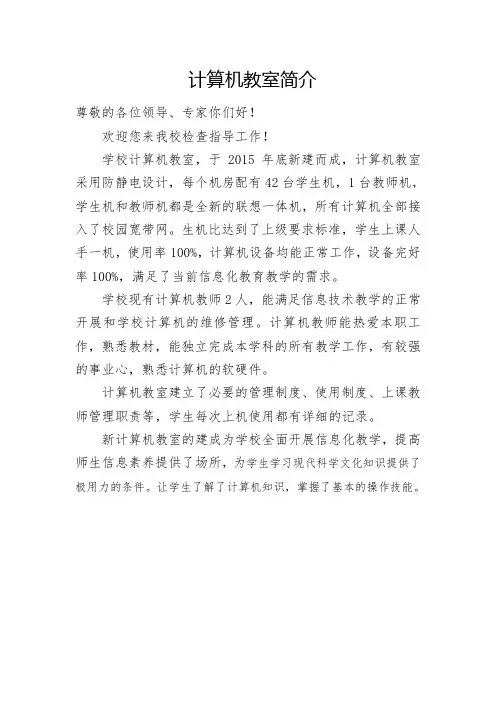 计算机教室简介

尊敬的各位领导、专家你们好！

欢迎您来我校检查指导工作！

学校计算机教室，于 2015 年底新建而成，计算机教室采用防静电设计，每个机房配有 42 台学生机，1 台教师机，学生机和教师机都是全新的联想一体机，所有计算机全部接入了校园宽带网。生机比达到了上级要求标准，学生上课人手一机，使用率 100%，计算机设备均能正常工作，设备完好率 100%，满足了当前信息化教育教学的需求。

学校现有计算机教师 2 人，能满足信息技术教学的正常开展和学校计算机的维修管理。计算机教师能热爱本职工作，熟悉教材，能独立完成本学科的所有教学工作，有较强的事业心，熟悉计算机的软硬件。

计算机教室建立了必要的管理制度、使用制度、上课教师管理职责等，学生每次上机使用都有详细的记录。

新计算机教室的建成为学校全面开展信息化教学，提高师生信息素养提供了场所，为学生学习现代科学文化知识提供了极用力的条件。让学生了解了计算机知识，掌握了基本的操作技能。